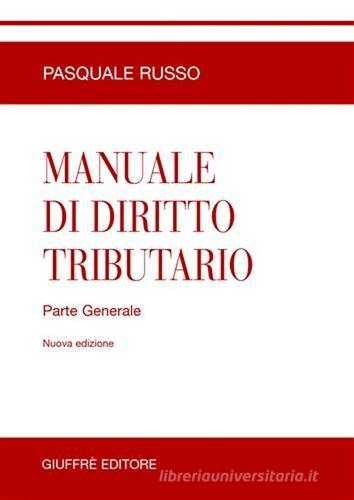 PASQUALE RUSSO

MANUALE
DI DIRITTO
TRIBUTARIO

Parte Generale

Nuova edizione

GIUFFRÈ EDITORE

libreriauniversitaria.it